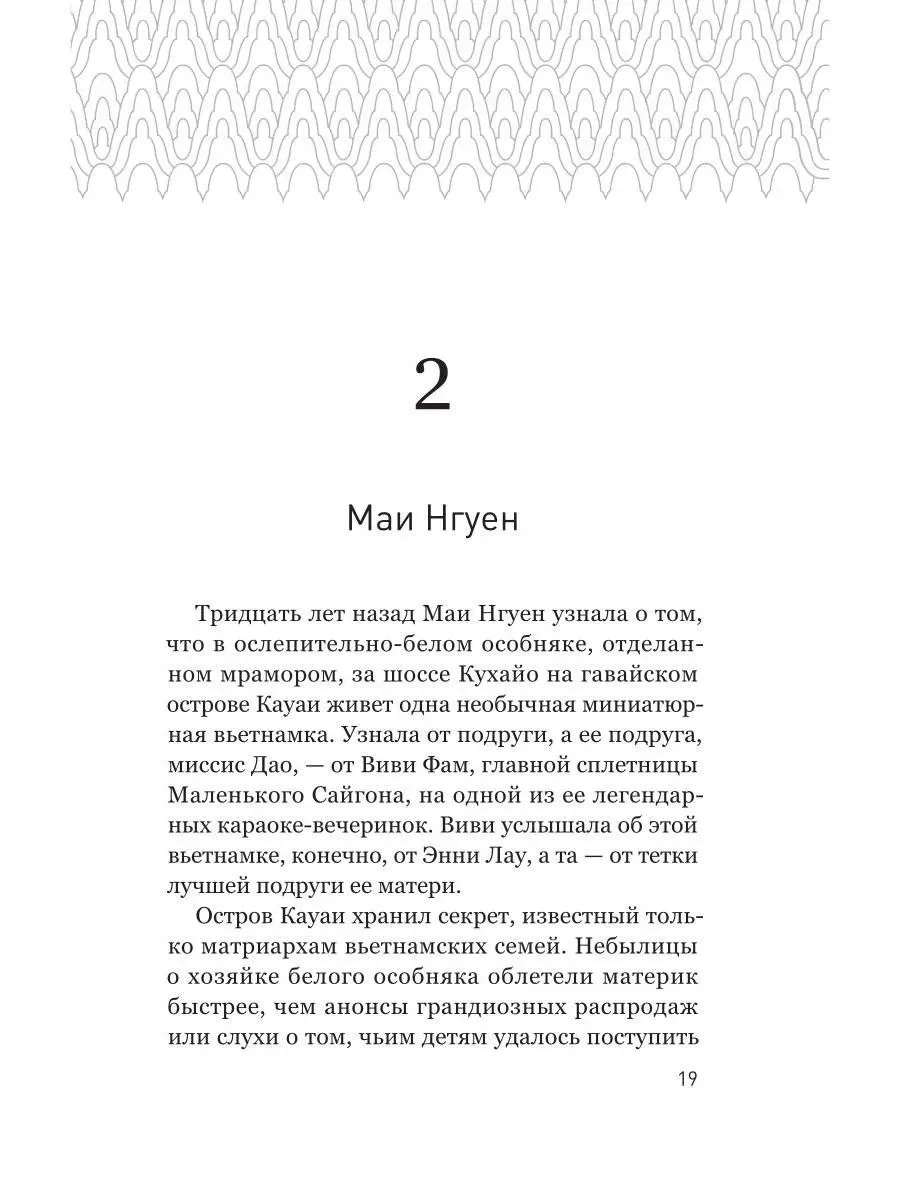 2

Маи Нгуен

Тридцать лет назад Маи Нгуен узнала о том, что в ослепительно-белом особняке, отделанном мрамором, за шоссе Кухайо на гавайском острове Кауаи живет одна необычная миниатюрная вьетнамка. Узнала от подруги, а ее подруга, миссис Дао, — от Виви Фам, главной сплетницы Маленького Сайгона, на одной из ее легендарных караоке-вечеринок. Виви услышала об этой вьетнамке, конечно, от Энни Лау, а та — от тетки лучшей подруги ее матери.

Остров Кауаи хранил секрет, известный только матриархам вьетнамских семей. Небылицы о хозяйке белого особняка облетели материк быстрее, чем анонсы грандиозных распродаж или слухи о том, чьим детям удалось поступить

19